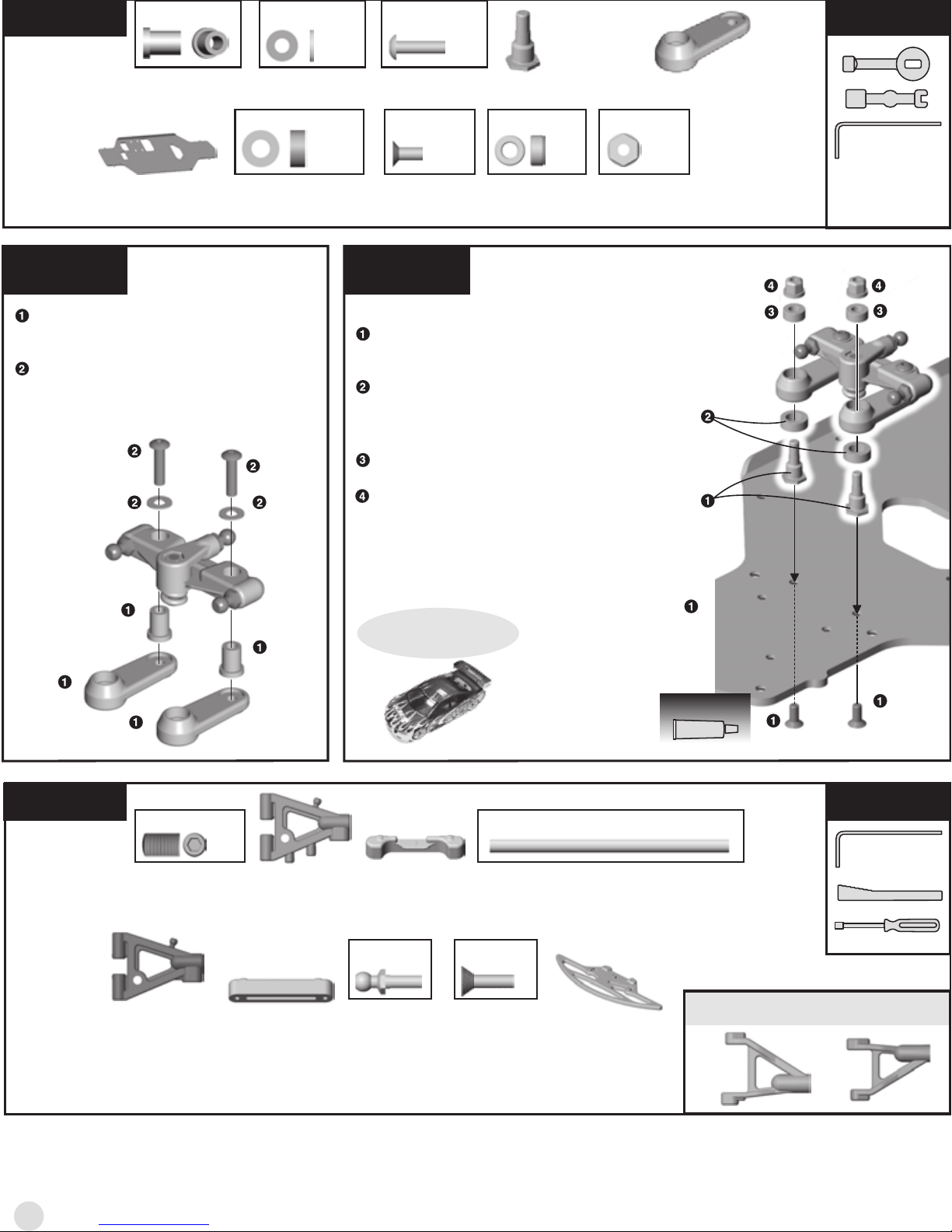 ❶

❷

❷ ❷

❷ ❷

❶

❶

❶

❶

❶

❷

❸

❹

❹ ❹

❸ ❸

❷

❶

❶

❶

❶